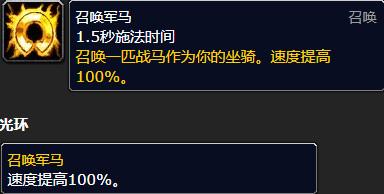 召唤军马
召唤
1.5秒施法时间
召唤一匹战马作为你的坐骑。速度提高100%。

光环

召唤军马
速度提高100%。